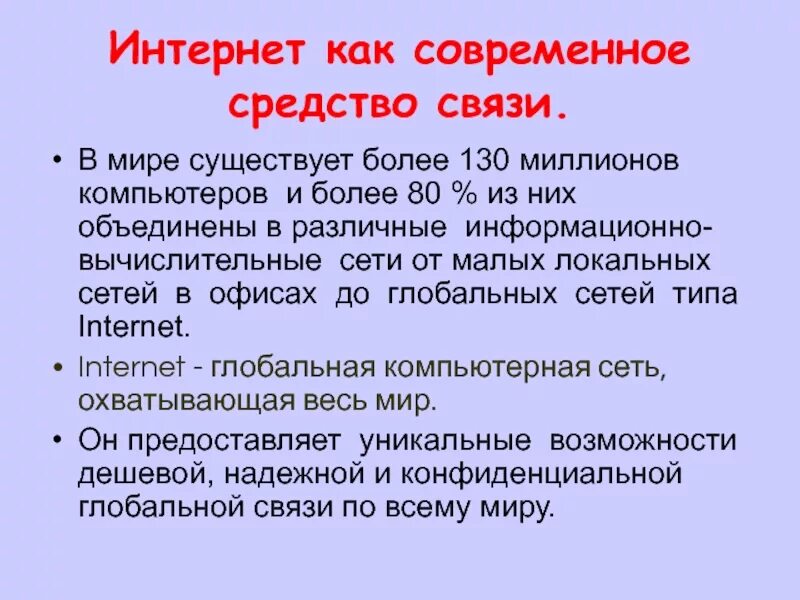 Интернет как современное средство связи.

• В мире существует более 130 миллионов компьютеров и более 80 % из них объединены в различные информационно-вычислительные сети от малых локальных сетей в офисах до глобальных сетей типа Internet.

• Internet - глобальная компьютерная сеть, охватывающая весь мир.

• Он предоставляет уникальные возможности дешевой, надежной и конфиденциальной глобальной связи по всему миру.